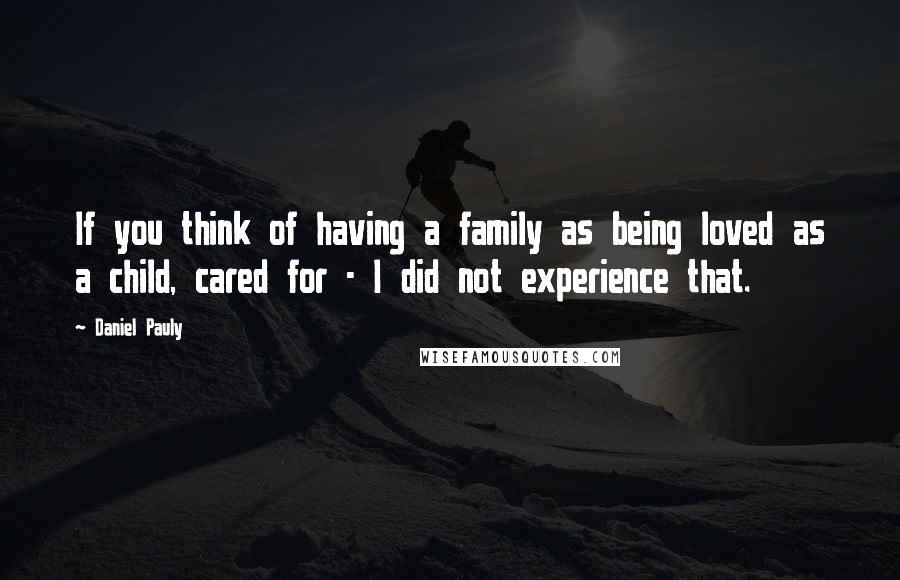 If you think of having a family as being loved as a child, cared for - I did not experience that.

- Daniel Pauly

WISEFAMOUSQUOTES.COM